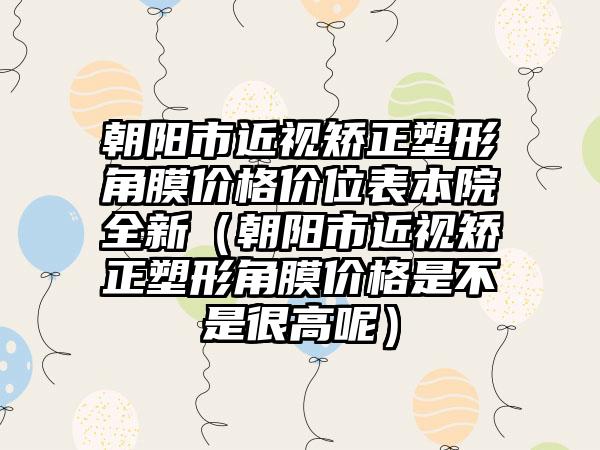 朝阳市近视矫正塑形角膜价格价位表本院全新（朝阳市近视矫正塑形角膜价格是不是很高呢）